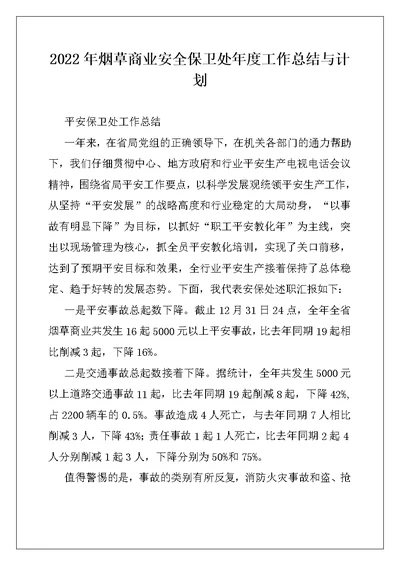 2022年烟草商业安全保卫处年度工作总结与计划

平安保卫处工作总结

一年来，在省局党组的正确领导下，在机关各部门的通力帮助下，我们仔细贯彻中心、地方政府和行业平安生产电视电话会议精神，围绕省局平安工作要点，以科学发展观统领平安生产工作，从坚持“平安发展”的战略高度和行业稳定的大局动身，“以事故有明显下降”为目标，以抓好“职工平安教化年”为主线，突出以现场管理为核心，抓全员平安教化培训，实现了关口前移，达到了预期平安目标和效果，全行业平安生产接着保持了总体稳定、趋于好转的发展态势。下面，我代表安保处述职汇报如下：

一是平安事故总起数下降。截止12月31日24点，全年全省烟草商业共发生16起5000元以上平安事故，比去年同期19起相比削减3起，下降16%。

二是交通事故总起数接着下降。据统计，全年共发生5000元以上道路交通事故11起，比去年同期19起削减8起，下降42%，占2200辆车的0.5%。事故造成4人死亡，与去年同期7人相比削减3人，下降43%；责任事故1起1人死亡，比去年同期2起4人分别削减1起3人，下降分别为50%和75%。

值得警惕的是，事故的类别有所反复，消防火灾事故和盗、抢